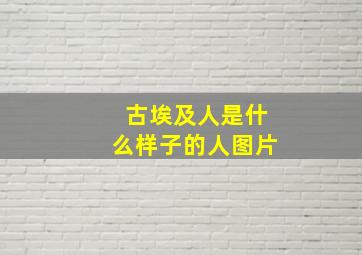 古埃及人是什么样子的人图片